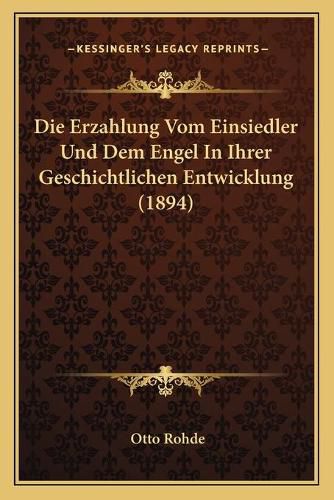 —KESSINGER'S LEGACY REPRINTS—

Die Erzahlung Vom Einsiedler Und Dem Engel In Ihrer Geschichtlichen Entwicklung (1894)

Otto Rohde